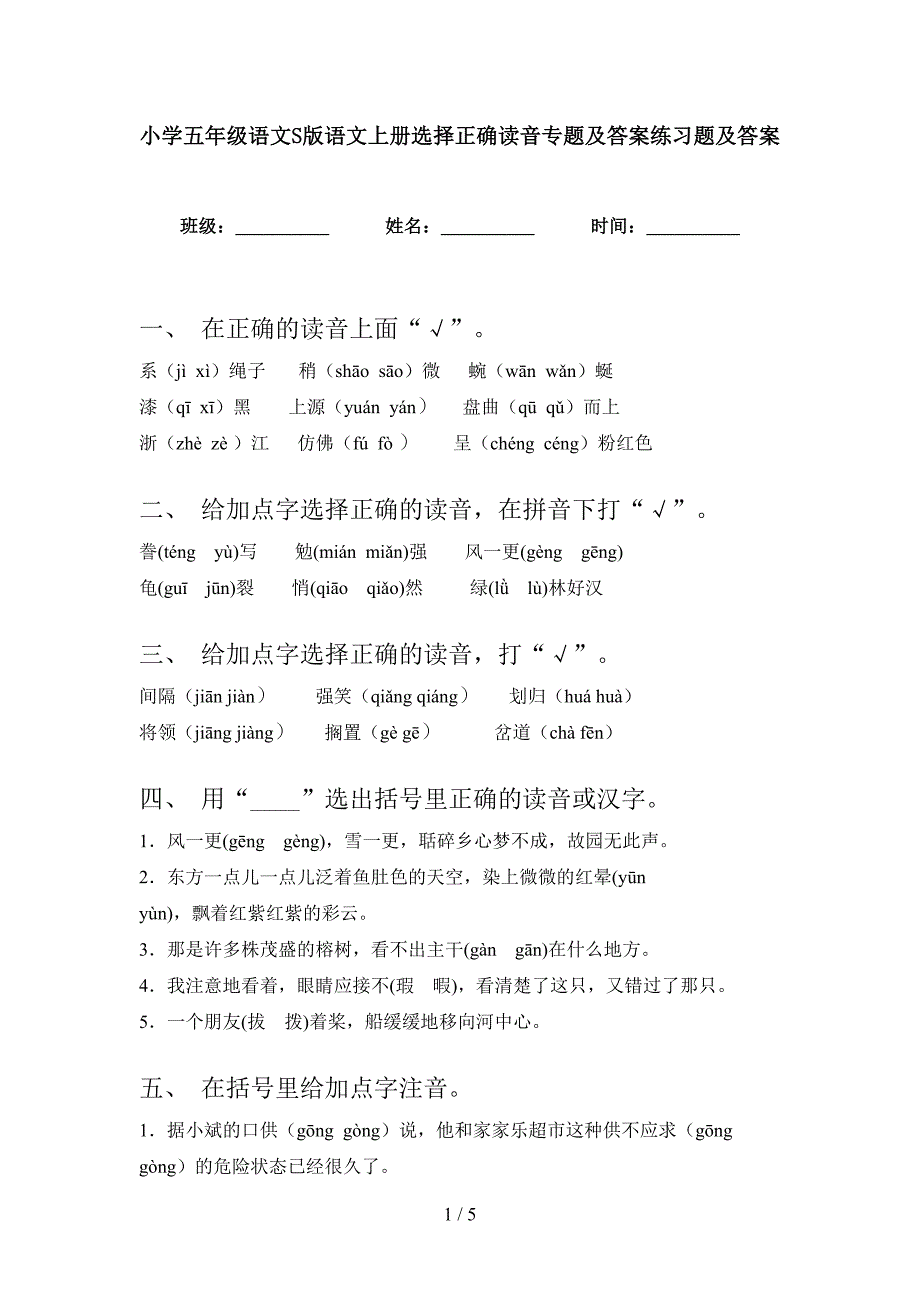 小学五年级语文S版语文上册选择正确读音专题及答案练习题及答案

班级：__________　　姓名：__________　　时间：__________

一、 在正确的读音上面“√”。

系（jì xì）绳子　稍（shāo sāo）微　蜿（wān wǎn）蜒

漆（qī xī）黑　上源（yuán yán）　盘曲（qū qǔ）而上

浙（zhè zè ）江　仿佛（fú fò ）　呈（chéng céng）粉红色

二、 给加点字选择正确的读音，在拼音下打“√”。

誊(téng yù)写　勉(mián miǎn)强　风一更(gèng gēng)

龟(guī jūn)裂　悄(qiāo qiǎo)然　绿(lǜ lù)林好汉

三、 给加点字选择正确的读音，打“√”。

间隔（jiān jiàn）　强笑（qiǎng qiáng）　划归（huá huà）

将领（jiāng jiàng）　搁置（gè gē）　岔道（chà fēn）

四、 用“____”选出括号里正确的读音或汉字。

1．风一更(gēng gèng)，雪一更，聒碎乡心梦不成，故园无此声。

2．东方一点儿一点儿泛着鱼肚色的天空，染上微微的红晕(yūn yùn)，飘着红紫红紫的彩云。

3．那是许多株茂盛的榕树，看不出主干(gàn gān)在什么地方。

4．我注意地看着，眼睛应接不(瑕 暇)，看清楚了这只，又错过了那只。

5．一个朋友(拔 拨)着桨，船缓缓地移向河中心。

五、 在括号里给加点字注音。

1．据小斌的口供（gōng gòng）说，他和家家乐超市这种供不应求（gōng gòng）的危险状态已经很久了。

1 / 5